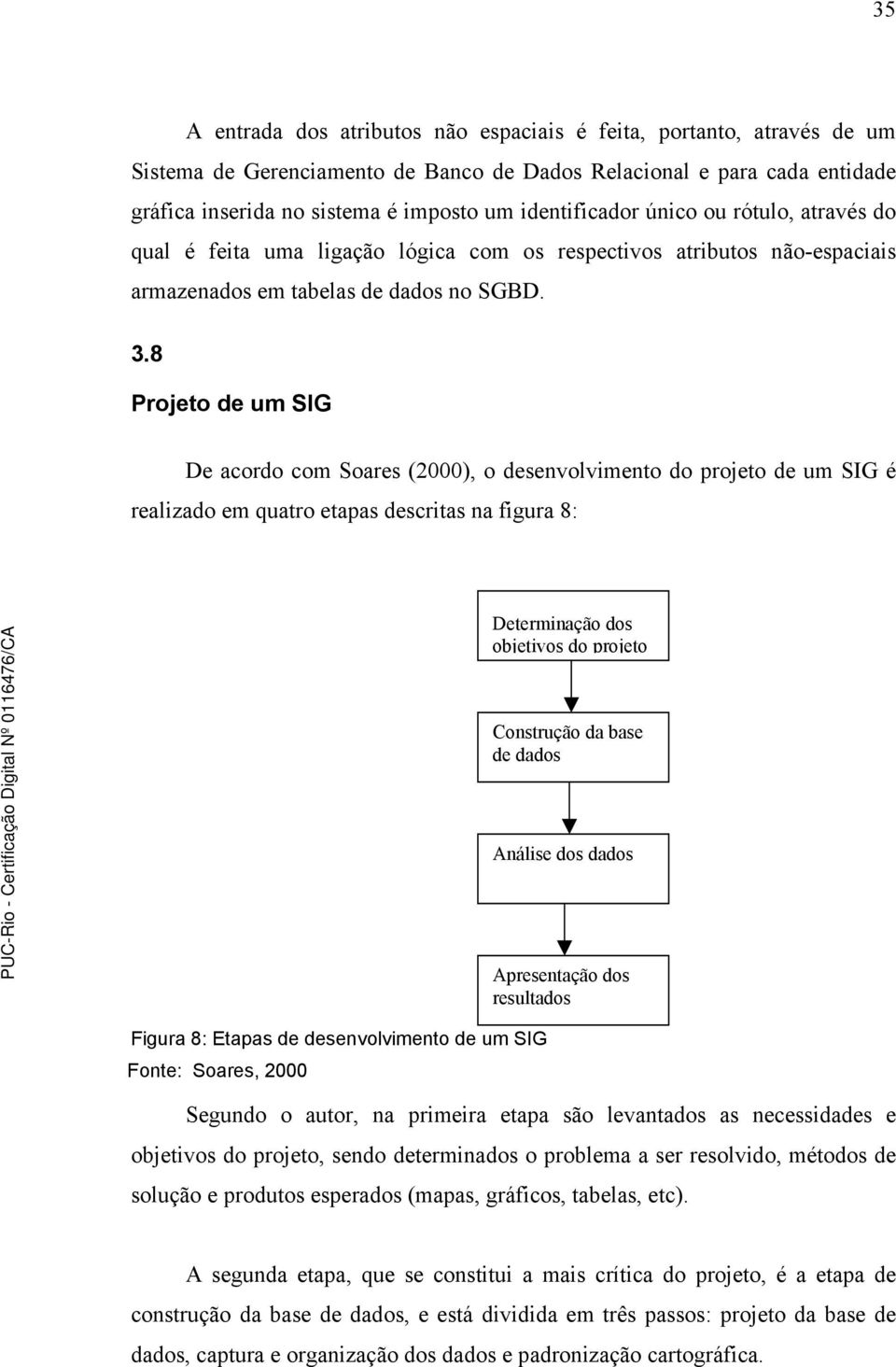 35

A entrada dos atributos não espaciais é feita, portanto, através de um Sistema de Gerenciamento de Banco de Dados Relacional e para cada entidade gráfica inserida no sistema é imposto um identificador único ou rótulo, através do qual é feita uma ligação lógica com os respectivos atributos não-espaciais armazenados em tabelas de dados no SGBD.

3.8
Projeto de um SIG

De acordo com Soares (2000), o desenvolvimento do projeto de um SIG é realizado em quatro etapas descritas na figura 8:

PUC-Rio - Certificação Digital Nº 0116476/CA

Determinação dos objetivos do projeto

Construção da base de dados

Análise dos dados

Apresentação dos resultados

Figura 8: Etapas de desenvolvimento de um SIG
Fonte: Soares, 2000

Segundo o autor, na primeira etapa são levantados as necessidades e objetivos do projeto, sendo determinados o problema a ser resolvido, métodos de solução e produtos esperados (mapas, gráficos, tabelas, etc).

A segunda etapa, que se constitui a mais crítica do projeto, é a etapa de construção da base de dados, e está dividida em três passos: projeto da base de dados, captura e organização dos dados e padronização cartográfica.